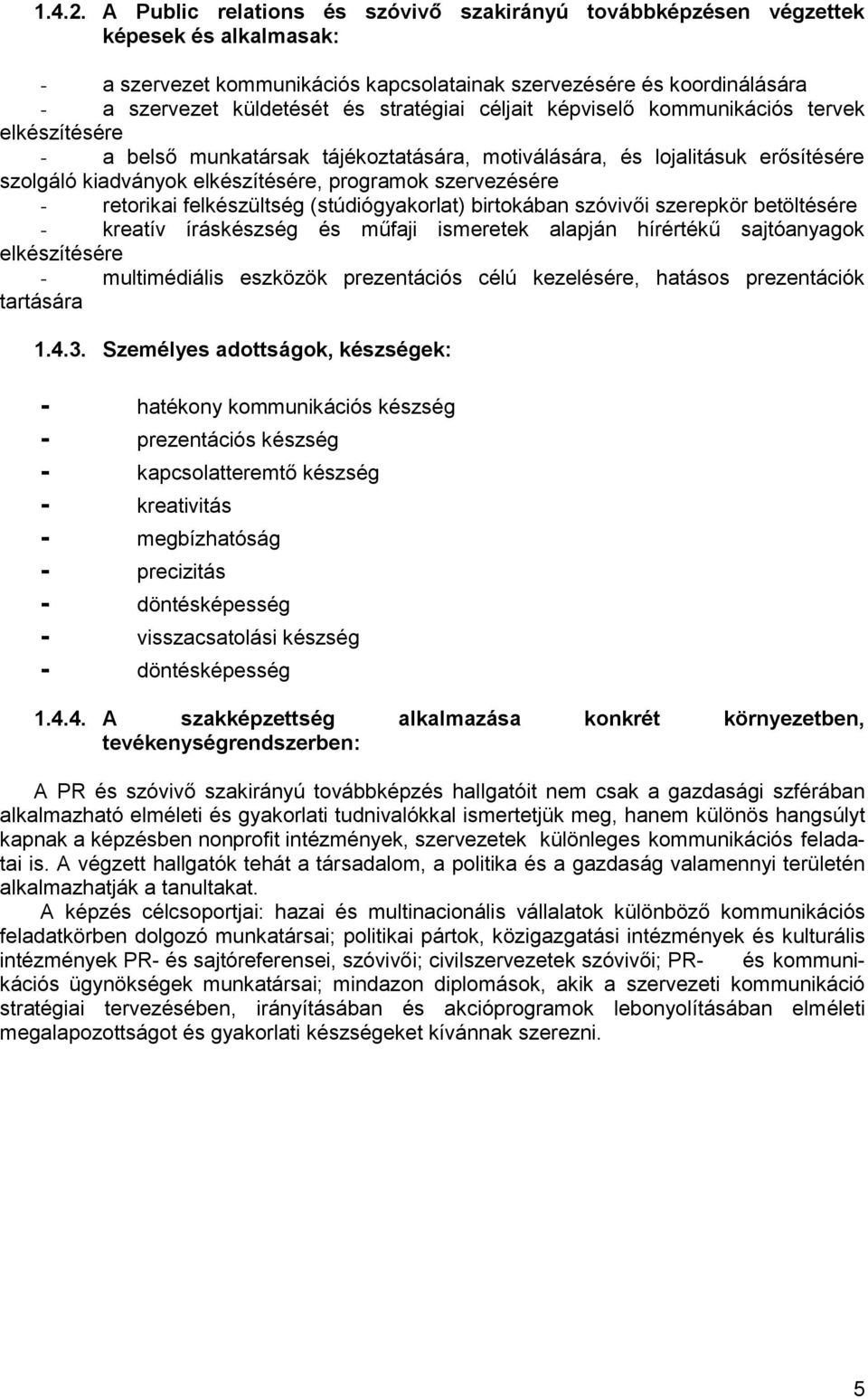 1.4.2. A Public relations és szóvivő szakirányú továbbképzésen végzettek képesek és alkalmasak:

- a szervezet kommunikációs kapcsolatainak szervezésére és koordinálására
- a szervezet küldetését és stratégiai céljait képviselő kommunikációs tervek elkészítésére
- a belső munkatársak tájékoztatására, motiválására, és lojalitásuk erősítésére szolgáló kiadványok elkészítésére, programok szervezésére
- retorikai felkészültség (stúdiógyakorlat) birtokában szóvivői szerepkör betöltésére
- kreatív íráskészség és műfaji ismeretek alapján hírértékű sajtóanyagok elkészítésére
- multimédiális eszközök prezentációs célú kezelésére, hatásos prezentációk tartására

1.4.3. Személyes adottságok, készségek:

- hatékony kommunikációs készség
- prezentációs készség
- kapcsolatteremtő készség
- kreativitás
- megbízhatóság
- precizitás
- döntésképesség
- visszacsatolási készség
- döntésképesség

1.4.4. A szakképzettség alkalmazása konkrét környezetben, tevékenységrendszerben:

A PR és szóvivő szakirányú továbbképzés hallgatóit nem csak a gazdasági szférában alkalmazható elméleti és gyakorlati tudnivalókkal ismertetjük meg, hanem különös hangsúlyt kapnak a képzésben nonprofit intézmények, szervezetek különleges kommunikációs feladatai is. A végzett hallgatók tehát a társadalom, a politika és a gazdaság valamennyi területén alkalmazhatják a tanultakat.
A képzés célcsoportjai: hazai és multinacionális vállalatok különböző kommunikációs feladatkörben dolgozó munkatársai; politikai pártok, közigazgatási intézmények és kulturális intézmények PR- és sajtóreferensei, szóvivői; civilszervezetek szóvivői; PR- és kommunikációs ügynökségek munkatársai; mindazon diplomások, akik a szervezeti kommunikáció stratégiai tervezésében, irányításában és akcióprogramok lebonyolításában elméleti megalapozottságot és gyakorlati készségeket kívánnak szerezni.

5